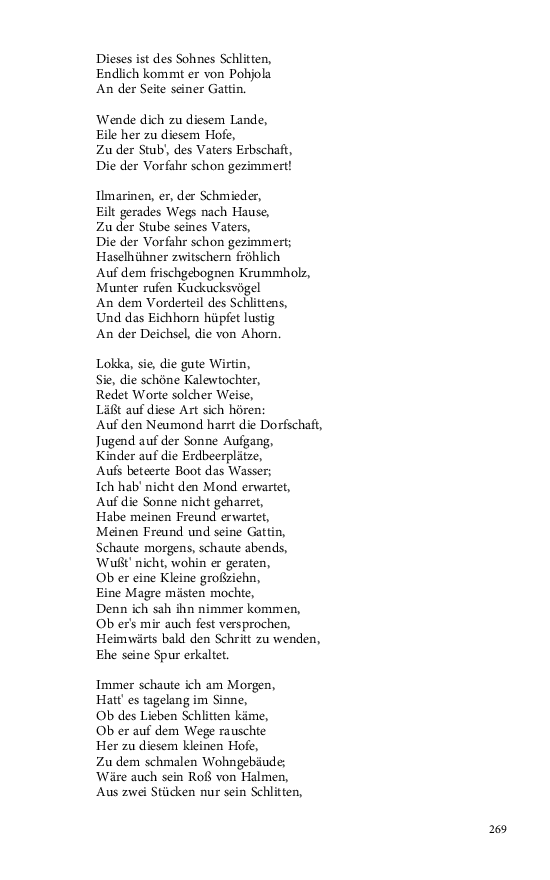 Dieses ist des Sohnes Schlitten,
Endlich kommt er von Pohjola
An der Seite seiner Gattin.

Wende dich zu diesem Lande,
Eile her zu diesem Hofe,
Zu der Stub', des Vaters Erbschaft,
Die der Vorfahr schon gezimmert!

Ilmarinen, er, der Schmieder,
Eilt gerades Wegs nach Hause,
Zu der Stube seines Vaters,
Die der Vorfahr schon gezimmert;
Haselhühner zwitschern fröhlich
Auf dem frischgebognen Krummholz,
Munter rufen Kuckucksvögel
An dem Vorderteil des Schlittens,
Und das Eichhorn hüpfet lustig
An der Deichsel, die von Ahorn.

Lokka, sie, die gute Wirtin,
Sie, die schöne Kalewtochter,
Redet Worte solcher Weise,
Läßt auf diese Art sich hören:
Auf den Neumond harrt die Dorfschaft,
Jugend auf der Sonne Aufgang,
Kinder auf die Erdbeerplätze,
Aufs beteerte Boot das Wasser;
Ich hab' nicht den Mond erwartet,
Auf die Sonne nicht geharret,
Habe meinen Freund erwartet,
Meinen Freund und seine Gattin,
Schaute morgens, schaute abends,
Wußt' nicht, wohin er geraten,
Ob er eine Kleine großziehn,
Eine Magre mästen mochte,
Denn ich sah ihn nimmer kommen,
Ob er's mir auch fest versprochen,
Heimwärts bald den Schritt zu wenden,
Ehe seine Spur erkaltet.

Immer schaute ich am Morgen,
Hatt' es tagelang im Sinne,
Ob des Lieben Schlitten käme,
Ob er auf dem Wege rauschte
Her zu diesem kleinen Hofe,
Zu dem schmalen Wohngebäude;
Wäre auch sein Roß von Halmen,
Aus zwei Stücken nur sein Schlitten,

269